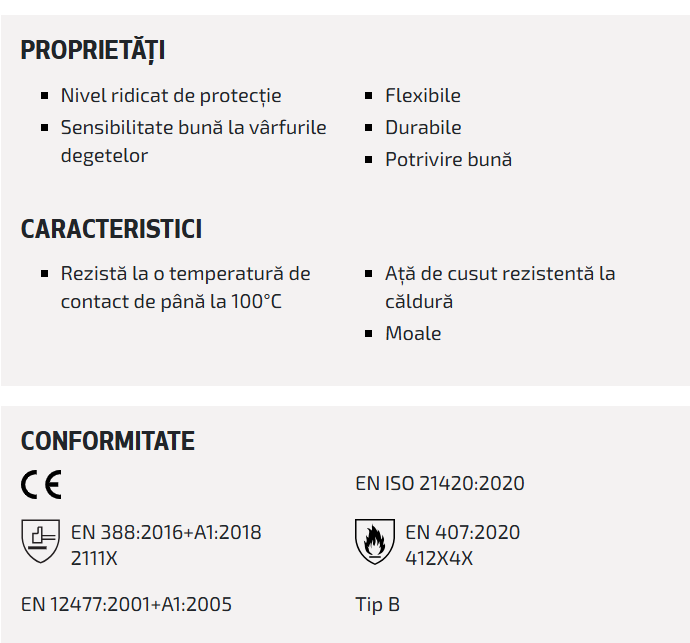 PROPRIETĂȚI

- Nivel ridicat de protecție
- Sensibilitate bună la vârfurile degetelor

- Flexibile
- Durabile
- Potrivire bună

CARACTERISTICI

- Rezistă la o temperatură de contact de până la 100°C

- Ață de cusut rezistentă la căldură
- Moale

CONFORMITATE

CE

EN 388:2016+A1:2018
2111X

EN 12477:2001+A1:2005

EN ISO 21420:2020

EN 407:2020
412X4X

Tip B